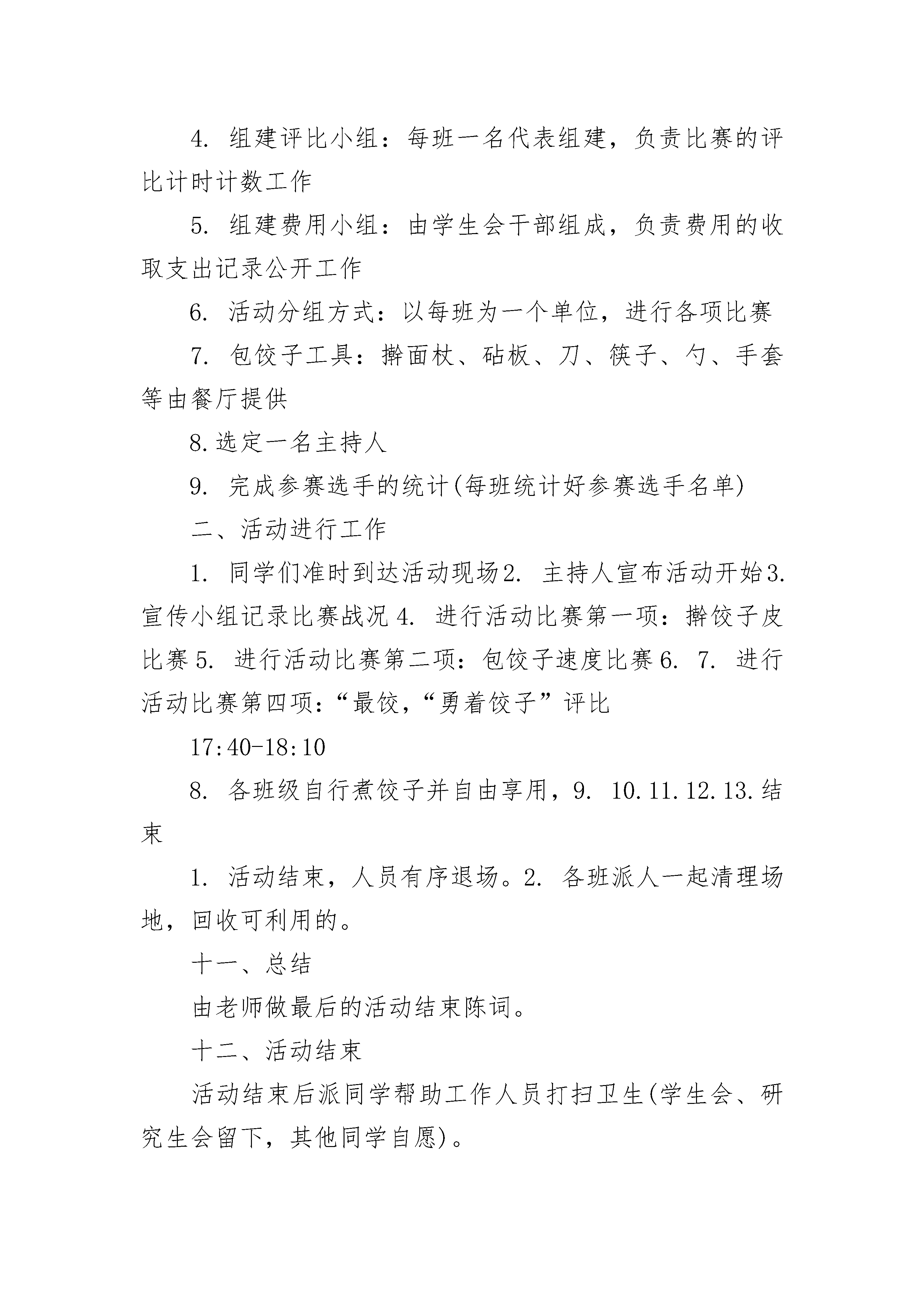 4. 组建评比小组：每班一名代表组建，负责比赛的评比计时计数工作

5. 组建费用小组：由学生会干部组成，负责费用的收取支出记录公开工作

6. 活动分组方式：以每班为一个单位，进行各项比赛

7. 包饺子工具：擀面杖、砧板、刀、筷子、勺、手套等由餐厅提供

8.选定一名主持人

9. 完成参赛选手的统计(每班统计好参赛选手名单)

二、活动进行工作

1. 同学们准时到达活动现场2. 主持人宣布活动开始3. 宣传小组记录比赛战况4. 进行活动比赛第一项：擀饺子皮比赛5. 进行活动比赛第二项：包饺子速度比赛6. 7. 进行活动比赛第四项：“最饺,“勇着饺子”评比

17:40-18:10

8. 各班级自行煮饺子并自由享用，9. 10.11.12.13.结束

1. 活动结束，人员有序退场。2. 各班派人一起清理场地，回收可利用的。

十一、总结

由老师做最后的活动结束陈词。

十二、活动结束

活动结束后派同学帮助工作人员打扫卫生(学生会、研究生会留下，其他同学自愿)。